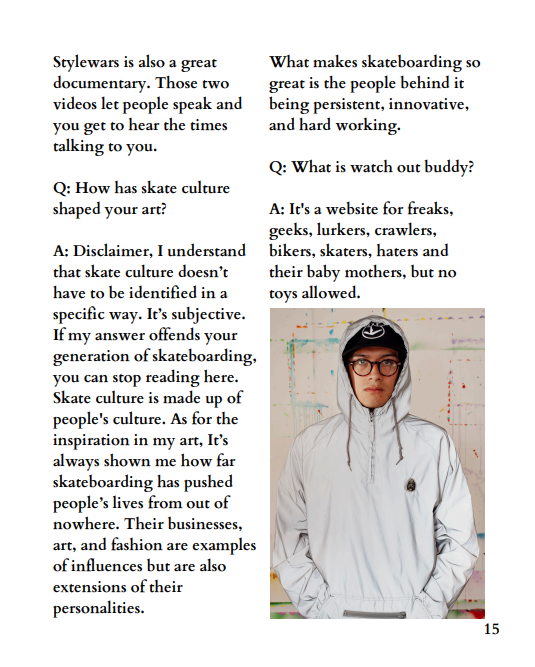 Stylewars is also a great documentary. Those two videos let people speak and you get to hear the times talking to you.

Q: How has skate culture shaped your art?

A: Disclaimer, I understand that skate culture doesn't have to be identified in a specific way. It's subjective. If my answer offends your generation of skateboarding, you can stop reading here. Skate culture is made up of people's culture. As for the inspiration in my art, It's always shown me how far skateboarding has pushed people's lives from out of nowhere. Their businesses, art, and fashion are examples of influences but are also extensions of their personalities.

What makes skateboarding so great is the people behind it being persistent, innovative, and hard working.

Q: What is watch out buddy?

A: It's a website for freaks, geeks, lurkers, crawlers, bikers, skaters, haters and their baby mothers, but no toys allowed.

15